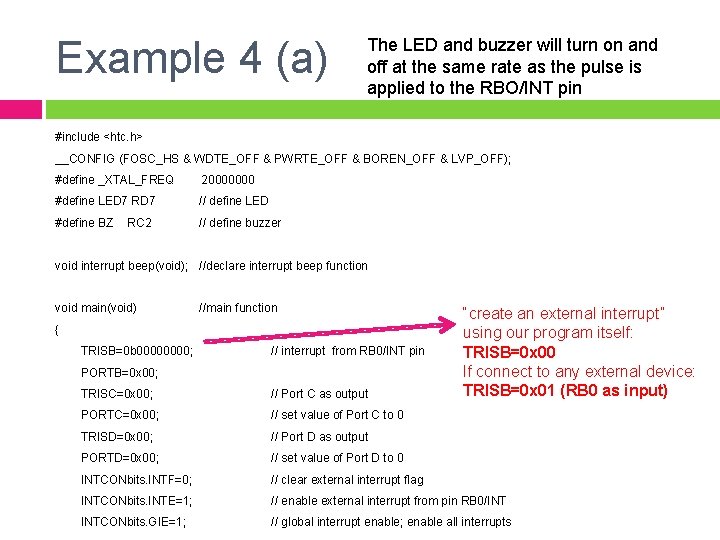 Example 4 (a)

The LED and buzzer will turn on and off at the same rate as the pulse is applied to the RBO/INT pin

#include <htc.h>
__CONFIG (FOSC_HS & WDTE_OFF & PWRTE_OFF & BOREN_OFF & LVP_OFF);
#define _XTAL_FREQ 20000000
#define LED7 RD7 // define LED
#define BZ RC2 // define buzzer

void interrupt beep(void); //declare interrupt beep function

void main(void) //main function
{
TRISB=0b00000000; // interrupt from RB0/INT pin
PORTB=0x00;
TRISC=0x00; // Port C as output
PORTC=0x00; // set value of Port C to 0
TRISD=0x00; // Port D as output
PORTD=0x00; // set value of Port D to 0
INTCONbits.INTF=0; // clear external interrupt flag
INTCONbits.INTE=1; // enable external interrupt from pin RB0/INT
INTCONbits.GIE=1; // global interrupt enable; enable all interrupts

"create an external interrupt" using our program itself:
TRISB=0x00
If connect to any external device:
TRISB=0x01 (RB0 as input)